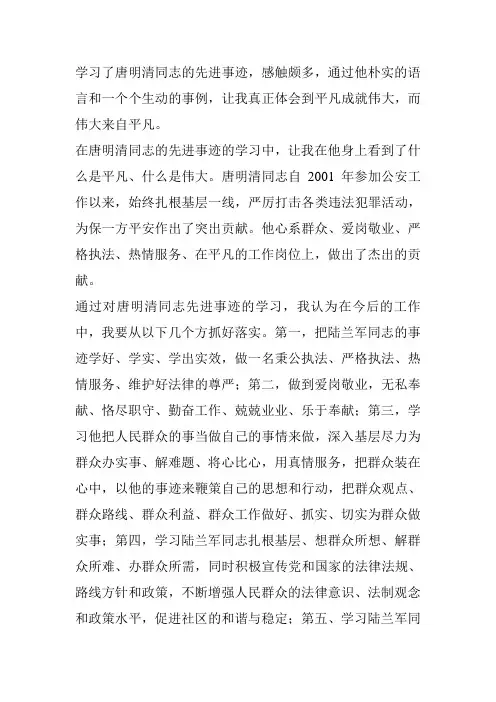 学习了唐明清同志的先进事迹，感触颇多，通过他朴实的语言和一个个生动的事例，让我真正体会到平凡成就伟大，而伟大来自平凡。

在唐明清同志的先进事迹的学习中，让我在他身上看到了什么是平凡、什么是伟大。唐明清同志自 2001 年参加公安工作以来，始终扎根基层一线，严厉打击各类违法犯罪活动，为保一方平安作出了突出贡献。他心系群众、爱岗敬业、严格执法、热情服务、在平凡的工作岗位上，做出了杰出的贡献。

通过对唐明清同志先进事迹的学习，我认为在今后的工作中，我要从以下几个方抓好落实。第一，把陆兰军同志的事迹学好、学实、学出实效，做一名秉公执法、严格执法、热情服务、维护好法律的尊严；第二，做到爱岗敬业，无私奉献、恪尽职守、勤奋工作、兢兢业业、乐于奉献；第三，学习他把人民群众的事当做自己的事情来做，深入基层尽力为群众办实事、解难题、将心比心，用真情服务，把群众装在心中，以他的事迹来鞭策自己的思想和行动，把群众观点、群众路线、群众利益、群众工作做好、抓实、切实为群众做实事；第四，学习陆兰军同志扎根基层、想群众所想、解群众所难、办群众所需，同时积极宣传党和国家的法律法规、路线方针和政策，不断增强人民群众的法律意识、法制观念和政策水平，促进社区的和谐与稳定；第五、学习陆兰军同